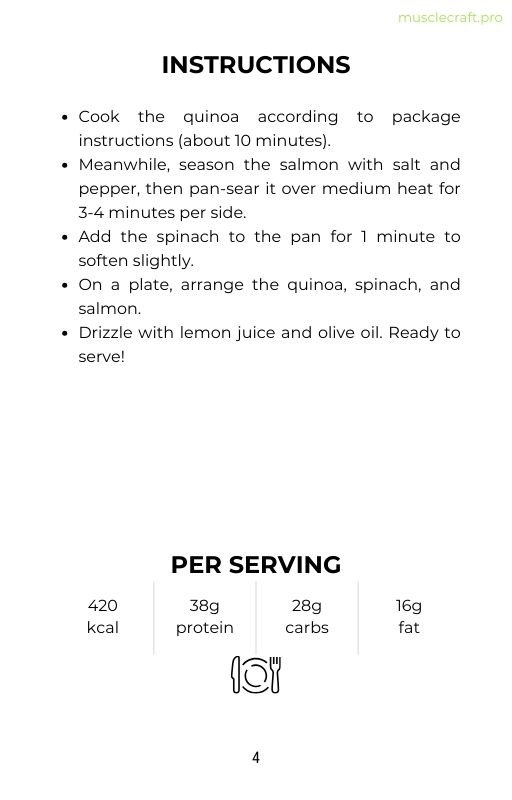 musclecraft.pro

INSTRUCTIONS

- Cook the quinoa according to package instructions (about 10 minutes).
- Meanwhile, season the salmon with salt and pepper, then pan-sear it over medium heat for 3-4 minutes per side.
- Add the spinach to the pan for 1 minute to soften slightly.
- On a plate, arrange the quinoa, spinach, and salmon.
- Drizzle with lemon juice and olive oil. Ready to serve!

PER SERVING

| 420 kcal | 38g protein | 28g carbs | 16g fat |
|---|---|---|---|

4